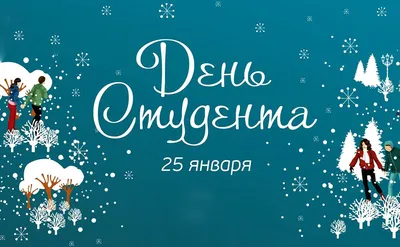 День Студента

25 января